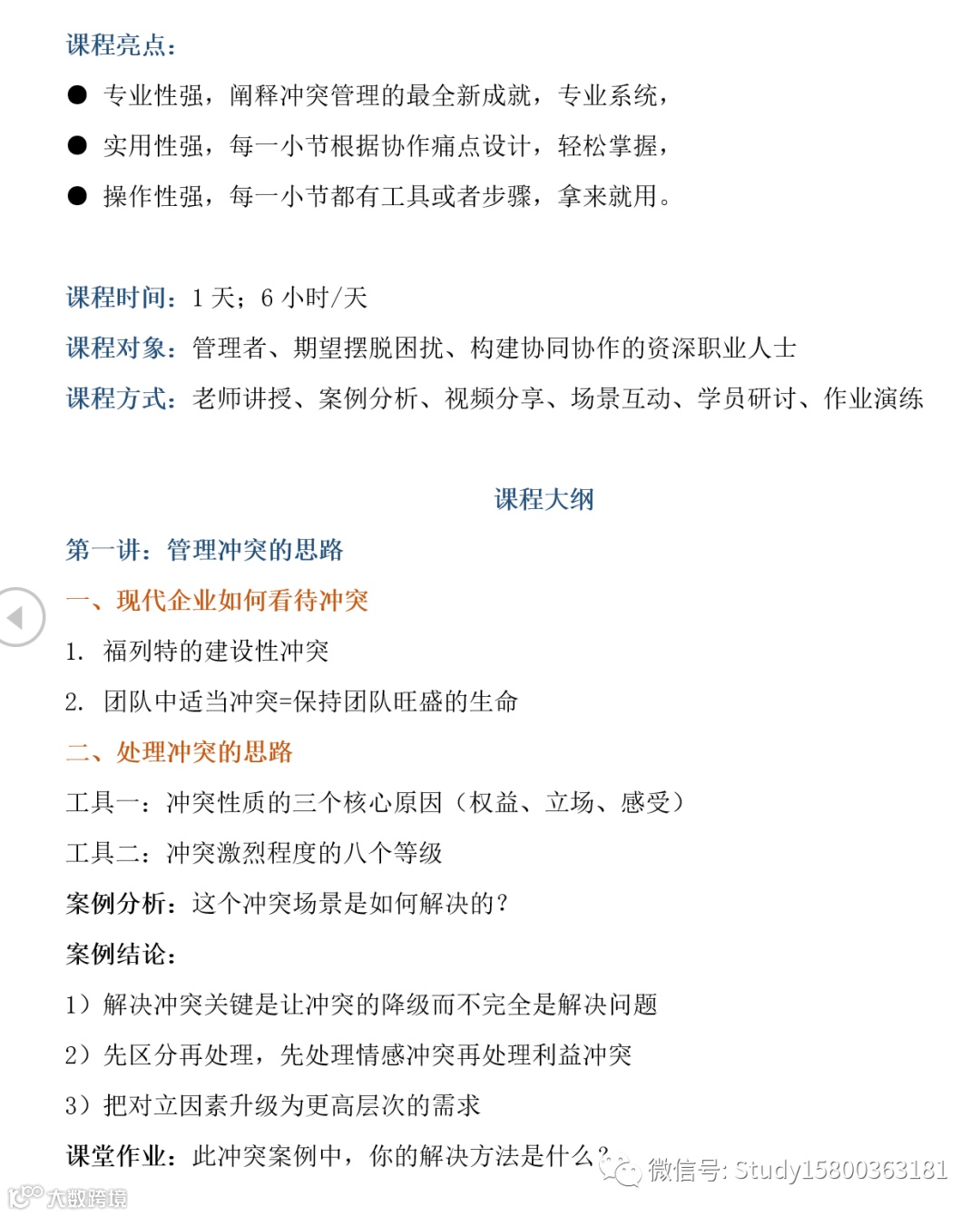 课程亮点：

● 专业性强，阐释冲突管理的最全新成就，专业系统，

● 实用性强，每一小节根据协作痛点设计，轻松掌握，

● 操作性强，每一小节都有工具或者步骤，拿来就用。

课程时间：1 天；6 小时/天

课程对象：管理者、期望摆脱困扰、构建协同协作的资深职业人士

课程方式：老师讲授、案例分析、视频分享、场景互动、学员研讨、作业演练

课程大纲

第一讲：管理冲突的思路

一、现代企业如何看待冲突

1. 福列特的建设性冲突

2. 团队中适当冲突=保持团队旺盛的生命

二、处理冲突的思路

工具一：冲突性质的三个核心原因（权益、立场、感受）

工具二：冲突激烈程度的八个等级

案例分析：这个冲突场景是如何解决的？

案例结论：

1）解决冲突关键是让冲突的降级而不完全是解决问题

2）先区分再处理，先处理情感冲突再处理利益冲突

3）把对立因素升级为更高层次的需求

课堂作业：此冲突案例中，你的解决方法是什么？

微信号: Study15800363181

大数跨境